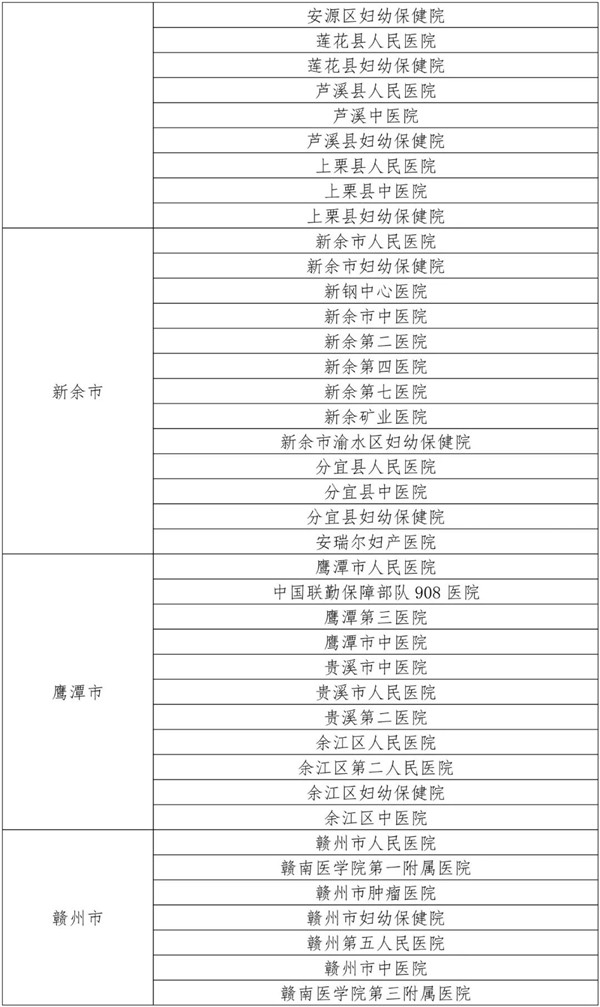 |  |  |
|---|---|
|  | 安源区妇幼保健院 |
|  | 莲花县人民医院 |
|  | 莲花县妇幼保健院 |
|  | 芦溪县人民医院 |
|  | 芦溪中医院 |
|  | 芦溪县妇幼保健院 |
|  | 上栗县人民医院 |
|  | 上栗县中医院 |
|  | 上栗县妇幼保健院 |
| 新余市 | 新余市人民医院 |
|  | 新余市妇幼保健院 |
|  | 新钢中心医院 |
|  | 新余市中医院 |
|  | 新余第二医院 |
|  | 新余第四医院 |
|  | 新余第七医院 |
|  | 新余矿业医院 |
|  | 新余市渝水区妇幼保健院 |
|  | 分宜县人民医院 |
|  | 分宜县中医院 |
|  | 分宜县妇幼保健院 |
|  | 安瑞尔妇产医院 |
| 鹰潭市 | 鹰潭市人民医院 |
|  | 中国联勤保障部队 908 医院 |
|  | 鹰潭第三医院 |
|  | 鹰潭市中医院 |
|  | 贵溪市中医院 |
|  | 贵溪市人民医院 |
|  | 贵溪第二医院 |
|  | 余江区人民医院 |
|  | 余江区第二人民医院 |
|  | 余江区妇幼保健院 |
|  | 余江区中医院 |
| 赣州市 | 赣州市人民医院 |
|  | 赣南医学院第一附属医院 |
|  | 赣州市肿瘤医院 |
|  | 赣州市妇幼保健院 |
|  | 赣州第五人民医院 |
|  | 赣州市中医院 |
|  | 赣南医学院第三附属医院 |